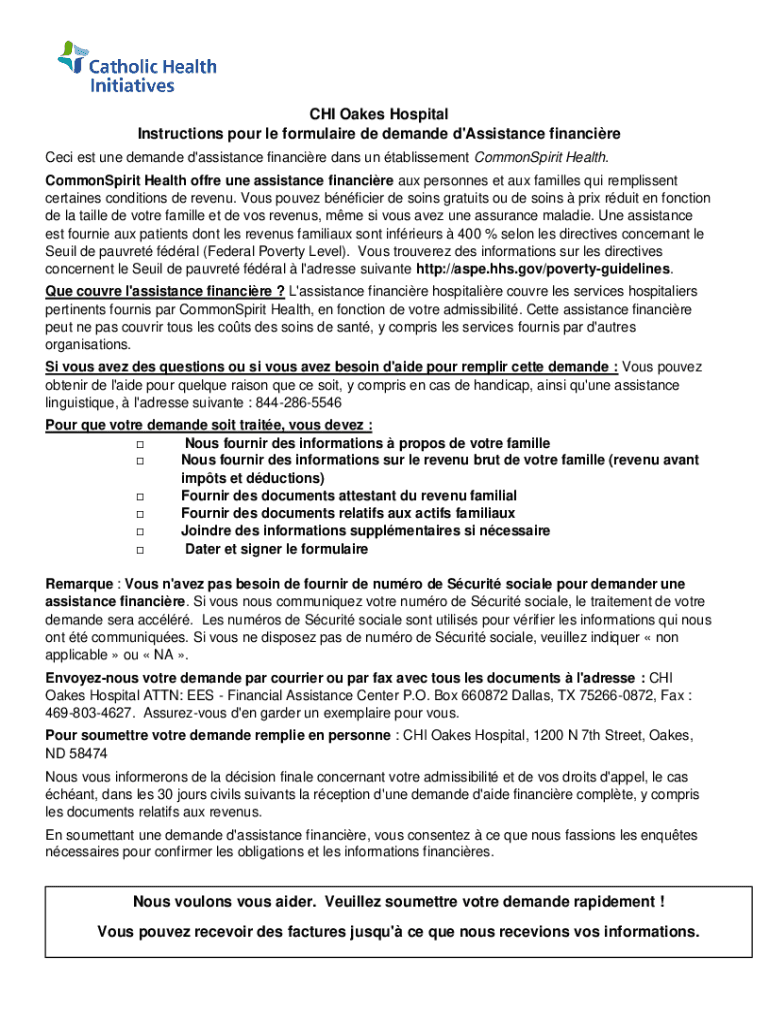 Catholic Health Initiatives

CHI Oakes Hospital
Instructions pour le formulaire de demande d'Assistance financière

Ceci est une demande d'assistance financière dans un établissement CommonSpirit Health.

CommonSpirit Health offre une assistance financière aux personnes et aux familles qui remplissent certaines conditions de revenu. Vous pouvez bénéficier de soins gratuits ou de soins à prix réduit en fonction de la taille de votre famille et de vos revenus, même si vous avez une assurance maladie. Une assistance est fournie aux patients dont les revenus familiaux sont inférieurs à 400 % selon les directives concernant le Seuil de pauvreté fédéral (Federal Poverty Level). Vous trouverez des informations sur les directives concernent le Seuil de pauvreté fédéral à l'adresse suivante http://aspe.hhs.gov/poverty-guidelines.

Que couvre l'assistance financière ? L'assistance financière hospitalière couvre les services hospitaliers pertinents fournis par CommonSpirit Health, en fonction de votre admissibilité. Cette assistance financière peut ne pas couvrir tous les coûts des soins de santé, y compris les services fournis par d'autres organisations.

Si vous avez des questions ou si vous avez besoin d'aide pour remplir cette demande : Vous pouvez obtenir de l'aide pour quelque raison que ce soit, y compris en cas de handicap, ainsi qu'une assistance linguistique, à l'adresse suivante : 844-286-5546

Pour que votre demande soit traitée, vous devez :
□ Nous fournir des informations à propos de votre famille
□ Nous fournir des informations sur le revenu brut de votre famille (revenu avant impôts et déductions)
□ Fournir des documents attestant du revenu familial
□ Fournir des documents relatifs aux actifs familiaux
□ Joindre des informations supplémentaires si nécessaire
□ Dater et signer le formulaire

Remarque : Vous n'avez pas besoin de fournir de numéro de Sécurité sociale pour demander une assistance financière. Si vous nous communiquez votre numéro de Sécurité sociale, le traitement de votre demande sera accéléré. Les numéros de Sécurité sociale sont utilisés pour vérifier les informations qui nous ont été communiquées. Si vous ne disposez pas de numéro de Sécurité sociale, veuillez indiquer « non applicable » ou « NA ».

Envoyez-nous votre demande par courrier ou par fax avec tous les documents à l'adresse : CHI Oakes Hospital ATTN: EES - Financial Assistance Center P.O. Box 660872 Dallas, TX 75266-0872, Fax : 469-803-4627. Assurez-vous d'en garder un exemplaire pour vous.

Pour soumettre votre demande remplie en personne : CHI Oakes Hospital, 1200 N 7th Street, Oakes, ND 58474

Nous vous informerons de la décision finale concernant votre admissibilité et de vos droits d'appel, le cas échéant, dans les 30 jours civils suivants la réception d'une demande d'aide financière complète, y compris les documents relatifs aux revenus.

En soumettant une demande d'assistance financière, vous consentez à ce que nous fassions les enquêtes nécessaires pour confirmer les obligations et les informations financières.

Nous voulons vous aider. Veuillez soumettre votre demande rapidement !

Vous pouvez recevoir des factures jusqu'à ce que nous recevions vos informations.